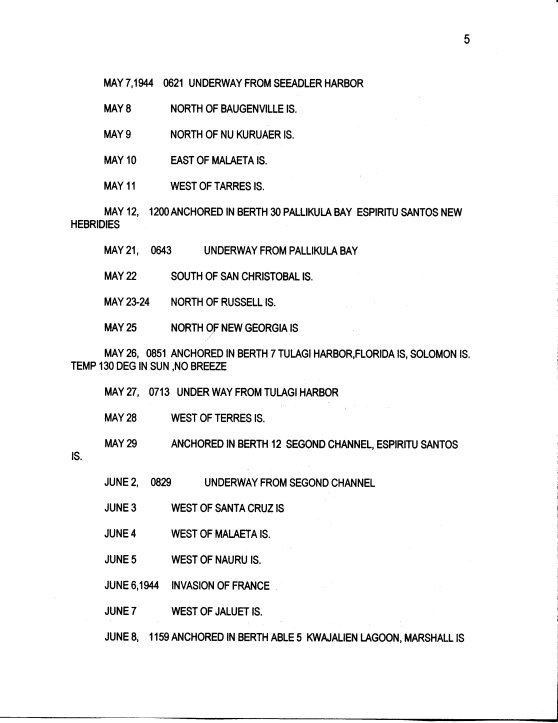 5

MAY 7,1944 0621 UNDERWAY FROM SEEADLER HARBOR

MAY 8 NORTH OF BAUGENVILLE IS.

MAY 9 NORTH OF NU KURUAER IS.

MAY 10 EAST OF MALAETA IS.

MAY 11 WEST OF TARRES IS.

MAY 12, 1200 ANCHORED IN BERTH 30 PALLIKULA BAY ESPIRITU SANTOS NEW HEBRIDIES

MAY 21, 0643 UNDERWAY FROM PALLIKULA BAY

MAY 22 SOUTH OF SAN CHRISTOBAL IS.

MAY 23-24 NORTH OF RUSSELL IS.

MAY 25 NORTH OF NEW GEORGIA IS

MAY 26, 0851 ANCHORED IN BERTH 7 TULAGI HARBOR,FLORIDA IS, SOLOMON IS. TEMP 130 DEG IN SUN ,NO BREEZE

MAY 27, 0713 UNDER WAY FROM TULAGI HARBOR

MAY 28 WEST OF TERRES IS.

MAY 29 ANCHORED IN BERTH 12 SEGOND CHANNEL, ESPIRITU SANTOS IS.

JUNE 2, 0829 UNDERWAY FROM SEGOND CHANNEL

JUNE 3 WEST OF SANTA CRUZ IS

JUNE 4 WEST OF MALAETA IS.

JUNE 5 WEST OF NAURU IS.

JUNE 6,1944 INVASION OF FRANCE

JUNE 7 WEST OF JALUET IS.

JUNE 8, 1159 ANCHORED IN BERTH ABLE 5 KWAJALIEN LAGOON, MARSHALL IS